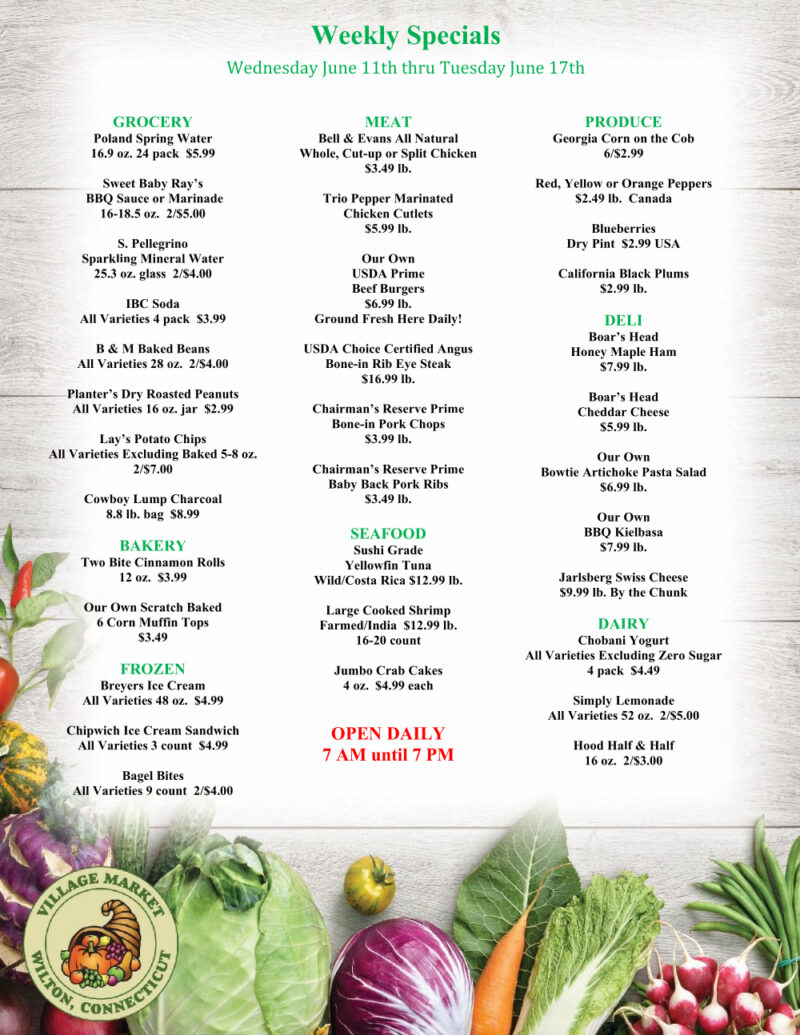 Weekly Specials

Wednesday June 11th thru Tuesday June 17th

GROCERY

Poland Spring Water
16.9 oz. 24 pack $5.99

Sweet Baby Ray's
BBQ Sauce or Marinade
16-18.5 oz. 2/$5.00

S. Pellegrino
Sparkling Mineral Water
25.3 oz. glass 2/$4.00

IBC Soda
All Varieties 4 pack $3.99

B & M Baked Beans
All Varieties 28 oz. 2/$4.00

Planter's Dry Roasted Peanuts
All Varieties 16 oz. jar $2.99

Lay's Potato Chips
All Varieties Excluding Baked 5-8 oz.
2/$7.00

Cowboy Lump Charcoal
8.8 lb. bag $8.99

BAKERY

Two Bite Cinnamon Rolls
12 oz. $3.99

Our Own Scratch Baked
6 Corn Muffin Tops
$3.49

FROZEN

Breyers Ice Cream
All Varieties 48 oz. $4.99

Chipwich Ice Cream Sandwich
All Varieties 3 count $4.99

Bagel Bites
All Varieties 9 count 2/$4.00

MEAT

Bell & Evans All Natural
Whole, Cut-up or Split Chicken
$3.49 lb.

Trio Pepper Marinated
Chicken Cutlets
$5.99 lb.

Our Own
USDA Prime
Beef Burgers
$6.99 lb.
Ground Fresh Here Daily!

USDA Choice Certified Angus
Bone-in Rib Eye Steak
$16.99 lb.

Chairman's Reserve Prime
Bone-in Pork Chops
$3.99 lb.

Chairman's Reserve Prime
Baby Back Pork Ribs
$3.49 lb.

SEAFOOD

Sushi Grade
Yellowfin Tuna
Wild/Costa Rica $12.99 lb.

Large Cooked Shrimp
Farmed/India $12.99 lb.
16-20 count

Jumbo Crab Cakes
4 oz. $4.99 each

OPEN DAILY
7 AM until 7 PM

PRODUCE

Georgia Corn on the Cob
6/$2.99

Red, Yellow or Orange Peppers
$2.49 lb. Canada

Blueberries
Dry Pint $2.99 USA

California Black Plums
$2.99 lb.

DELI

Boar's Head
Honey Maple Ham
$7.99 lb.

Boar's Head
Cheddar Cheese
$5.99 lb.

Our Own
Bowtie Artichoke Pasta Salad
$6.99 lb.

Our Own
BBQ Kielbasa
$7.99 lb.

Jarlsberg Swiss Cheese
$9.99 lb. By the Chunk

DAIRY

Chobani Yogurt
All Varieties Excluding Zero Sugar
4 pack $4.49

Simply Lemonade
All Varieties 52 oz. 2/$5.00

Hood Half & Half
16 oz. 2/$3.00

VILLAGE MARKET
WILTON, CONNECTICUT